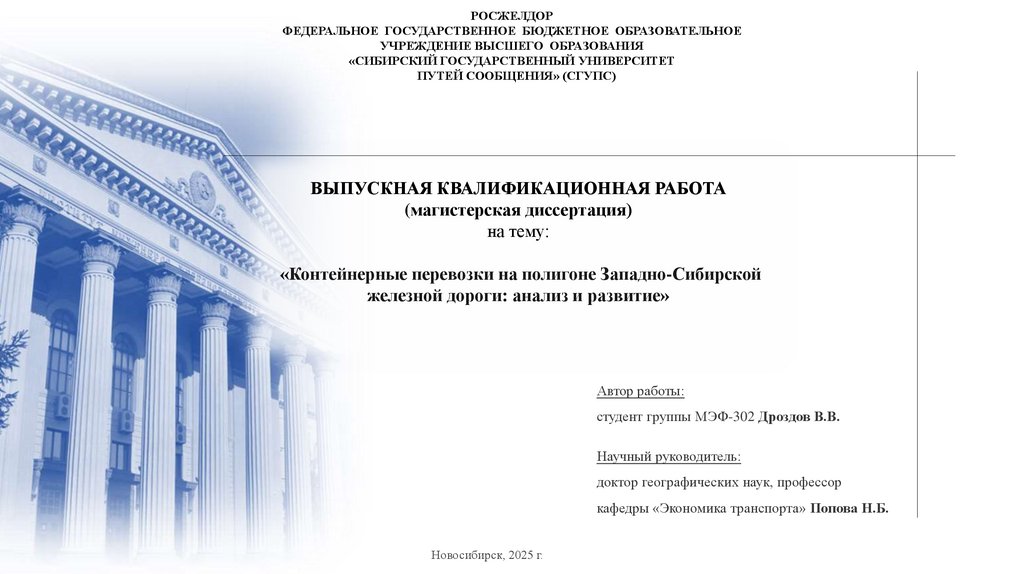 РОСЖЕЛДОР
ФЕДЕРАЛЬНОЕ ГОСУДАРСТВЕННОЕ БЮДЖЕТНОЕ ОБРАЗОВАТЕЛЬНОЕ УЧРЕЖДЕНИЕ ВЫСШЕГО ОБРАЗОВАНИЯ
«СИБИРСКИЙ ГОСУДАРСТВЕННЫЙ УНИВЕРСИТЕТ ПУТЕЙ СООБЩЕНИЯ» (СГУПС)

ВЫПУСКНАЯ КВАЛИФИКАЦИОННАЯ РАБОТА
(магистерская диссертация)
на тему:

«Контейнерные перевозки на полигоне Западно-Сибирской железной дороги: анализ и развитие»

Автор работы:
студент группы МЭФ-302 Дроздов В.В.

Научный руководитель:
доктор географических наук, профессор
кафедры «Экономика транспорта» Попова Н.Б.

Новосибирск, 2025 г.